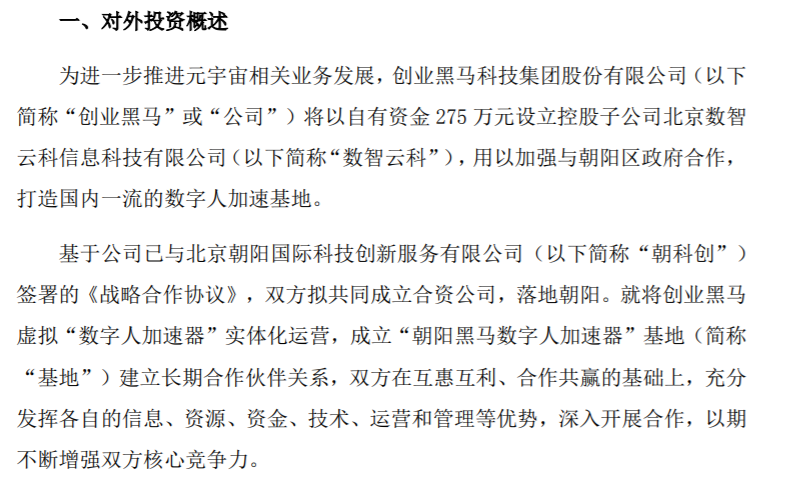 一、对外投资概述

为进一步推进元宇宙相关业务发展，创业黑马科技集团股份有限公司（以下简称“创业黑马”或“公司”）将以自有资金275万元设立控股子公司北京数智云科信息科技有限公司（以下简称“数智云科”），用以加强与朝阳区政府合作，打造国内一流的数字人加速基地。

基于公司已与北京朝阳国际科技创新服务有限公司（以下简称“朝科创”）签署的《战略合作协议》，双方拟共同成立合资公司，落地朝阳。就将创业黑马虚拟“数字人加速器”实体化运营，成立“朝阳黑马数字人加速器”基地（简称“基地”）建立长期合作伙伴关系，双方在互惠互利、合作共赢的基础上，充分发挥各自的信息、资源、资金、技术、运营和管理等优势，深入开展合作，以期不断增强双方核心竞争力。